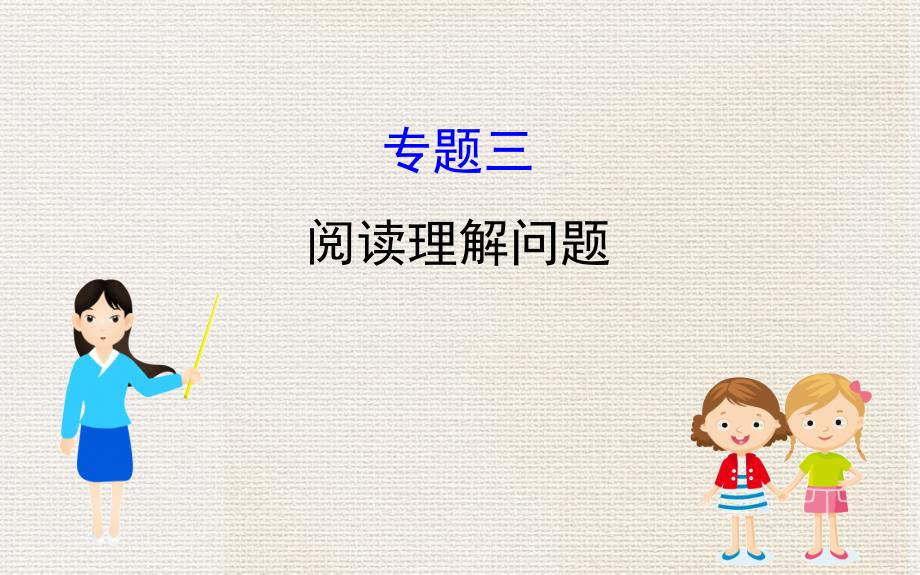 专题三

阅读理解问题